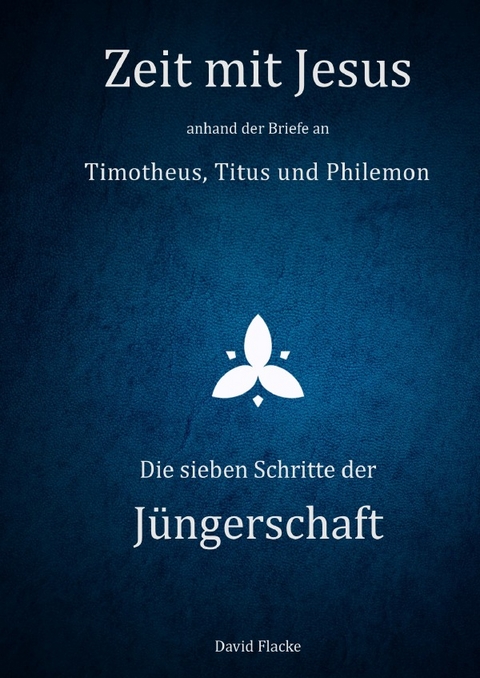 Zeit mit Jesus

anhand der Briefe an

Timotheus, Titus und Philemon

Die sieben Schritte der

Jüngerschaft

David Flacke